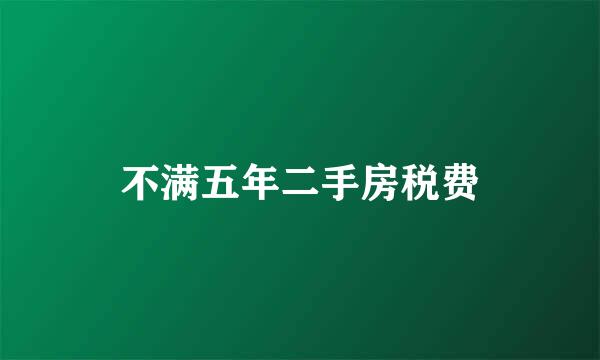 不满五年二手房税费